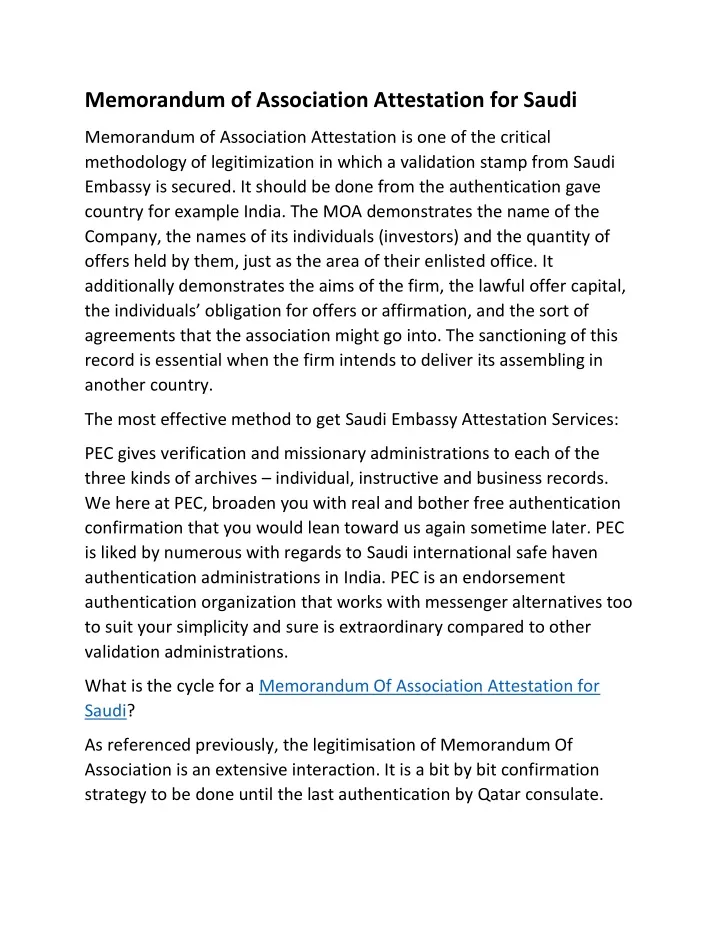 Memorandum of Association Attestation for Saudi

Memorandum of Association Attestation is one of the critical methodology of legitimization in which a validation stamp from Saudi Embassy is secured. It should be done from the authentication gave country for example India. The MOA demonstrates the name of the Company, the names of its individuals (investors) and the quantity of offers held by them, just as the area of their enlisted office. It additionally demonstrates the aims of the firm, the lawful offer capital, the individuals' obligation for offers or affirmation, and the sort of agreements that the association might go into. The sanctioning of this record is essential when the firm intends to deliver its assembling in another country.

The most effective method to get Saudi Embassy Attestation Services:

PEC gives verification and missionary administrations to each of the three kinds of archives – individual, instructive and business records. We here at PEC, broaden you with real and bother free authentication confirmation that you would lean toward us again sometime later. PEC is liked by numerous with regards to Saudi international safe haven authentication administrations in India. PEC is an endorsement authentication organization that works with messenger alternatives too to suit your simplicity and sure is extraordinary compared to other validation administrations.

What is the cycle for a Memorandum Of Association Attestation for Saudi?

As referenced previously, the legitimisation of Memorandum Of Association is an extensive interaction. It is a bit by bit confirmation strategy to be done until the last authentication by Qatar consulate.